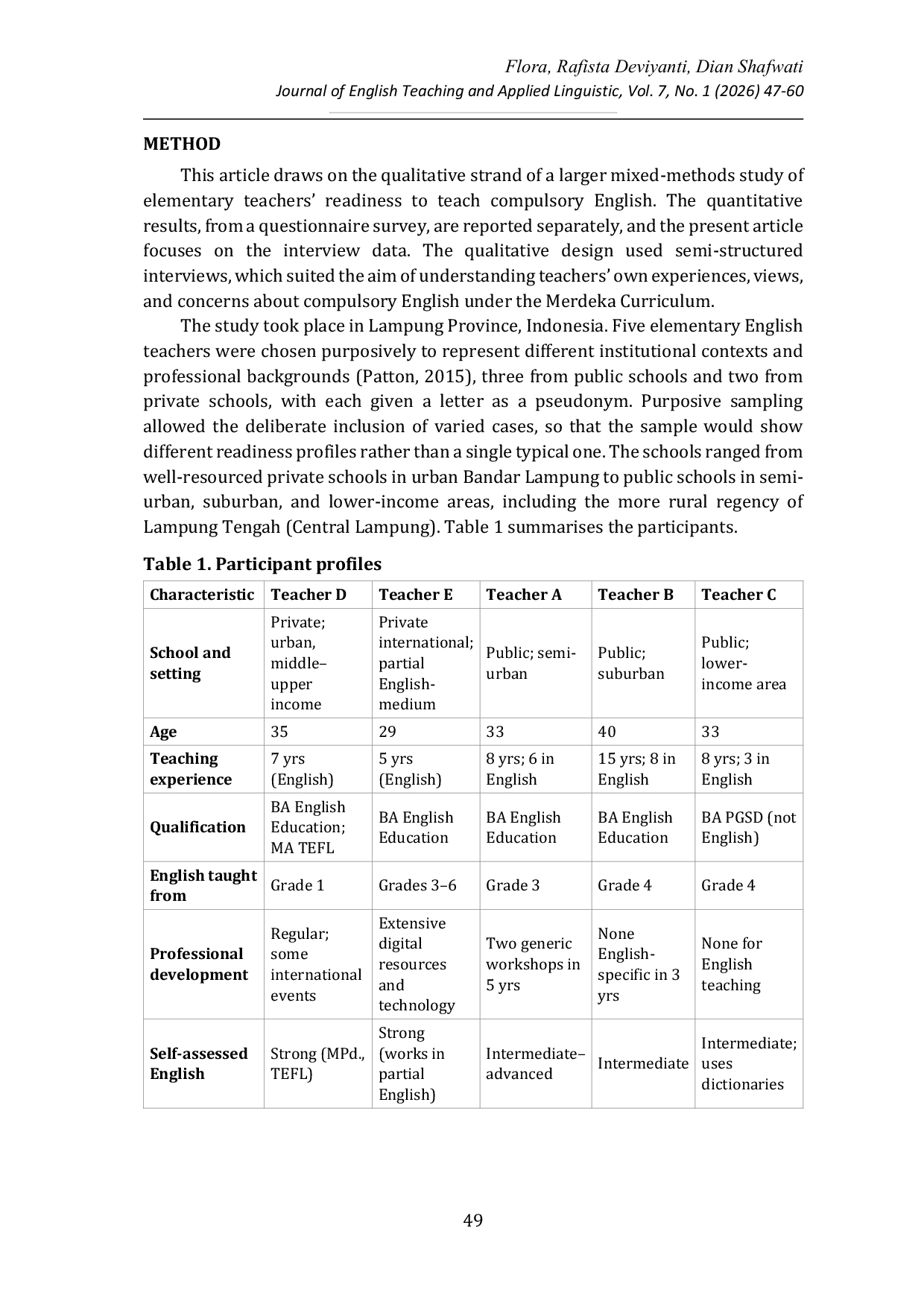 Flora, Rafista Deviyanti, Dian Shafwati
Journal of English Teaching and Applied Linguistic, Vol. 7, No. 1 (2026) 47-60

METHOD

This article draws on the qualitative strand of a larger mixed-methods study of elementary teachers' readiness to teach compulsory English. The quantitative results, from a questionnaire survey, are reported separately, and the present article focuses on the interview data. The qualitative design used semi-structured interviews, which suited the aim of understanding teachers' own experiences, views, and concerns about compulsory English under the Merdeka Curriculum.

The study took place in Lampung Province, Indonesia. Five elementary English teachers were chosen purposively to represent different institutional contexts and professional backgrounds (Patton, 2015), three from public schools and two from private schools, with each given a letter as a pseudonym. Purposive sampling allowed the deliberate inclusion of varied cases, so that the sample would show different readiness profiles rather than a single typical one. The schools ranged from well-resourced private schools in urban Bandar Lampung to public schools in semi-urban, suburban, and lower-income areas, including the more rural regency of Lampung Tengah (Central Lampung). Table 1 summarises the participants.

Table 1. Participant profiles

| Characteristic | Teacher D | Teacher E | Teacher A | Teacher B | Teacher C |
|---|---|---|---|---|---|
| School and setting | Private; urban, middle–upper income | Private international; partial English-medium | Public; semi-urban | Public; suburban | Public; lower-income area |
| Age | 35 | 29 | 33 | 40 | 33 |
| Teaching experience | 7 yrs (English) | 5 yrs (English) | 8 yrs; 6 in English | 15 yrs; 8 in English | 8 yrs; 3 in English |
| Qualification | BA English Education; MA TEFL | BA English Education | BA English Education | BA English Education | BA PGSD (not English) |
| English taught from | Grade 1 | Grades 3–6 | Grade 3 | Grade 4 | Grade 4 |
| Professional development | Regular; some international events | Extensive digital resources and technology | Two generic workshops in 5 yrs | None English-specific in 3 yrs | None for English teaching |
| Self-assessed English | Strong (MPd., TEFL) | Strong (works in partial English) | Intermediate–advanced | Intermediate | Intermediate; uses dictionaries |

49